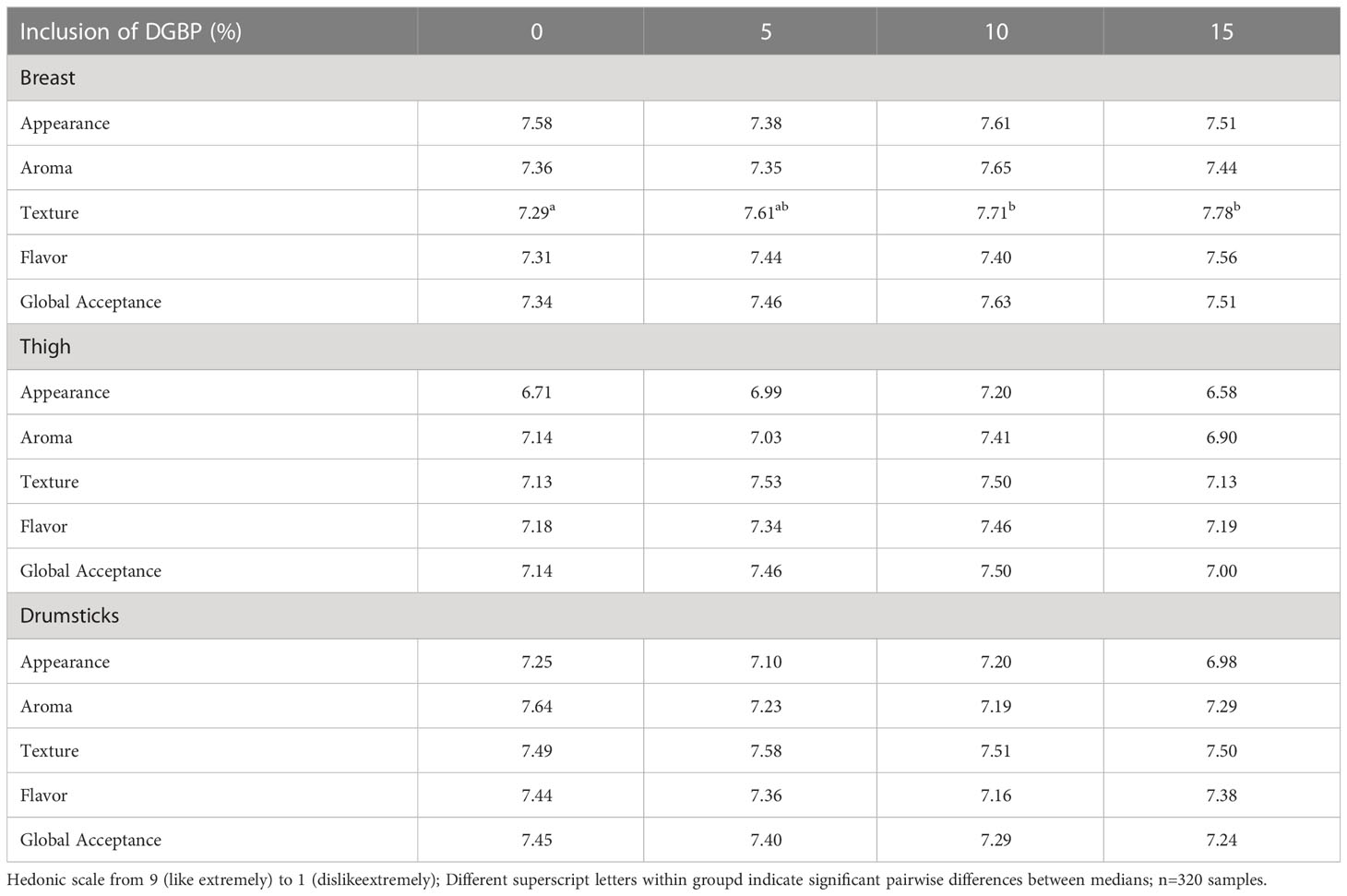 | Inclusion of DGBP (%) | 0 | 5 | 10 | 15 |
|---|---|---|---|---|
| Breast | | | | |
| Appearance | 7.58 | 7.38 | 7.61 | 7.51 |
| Aroma | 7.36 | 7.35 | 7.65 | 7.44 |
| Texture | $7.29^{a}$ | $7.61^{ab}$ | $7.71^{b}$ | $7.78^{b}$ |
| Flavor | 7.31 | 7.44 | 7.40 | 7.56 |
| Global Acceptance | 7.34 | 7.46 | 7.63 | 7.51 |
| Thigh | | | | |
| Appearance | 6.71 | 6.99 | 7.20 | 6.58 |
| Aroma | 7.14 | 7.03 | 7.41 | 6.90 |
| Texture | 7.13 | 7.53 | 7.50 | 7.13 |
| Flavor | 7.18 | 7.34 | 7.46 | 7.19 |
| Global Acceptance | 7.14 | 7.46 | 7.50 | 7.00 |
| Drumsticks | | | | |
| Appearance | 7.25 | 7.10 | 7.20 | 6.98 |
| Aroma | 7.64 | 7.23 | 7.19 | 7.29 |
| Texture | 7.49 | 7.58 | 7.51 | 7.50 |
| Flavor | 7.44 | 7.36 | 7.16 | 7.38 |
| Global Acceptance | 7.45 | 7.40 | 7.29 | 7.24 |

Hedonic scale from 9 (like extremely) to 1 (dislikeextremely); Different superscript letters within groupd indicate significant pairwise differences between medians; n=320 samples.